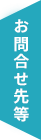 お問合せ先等